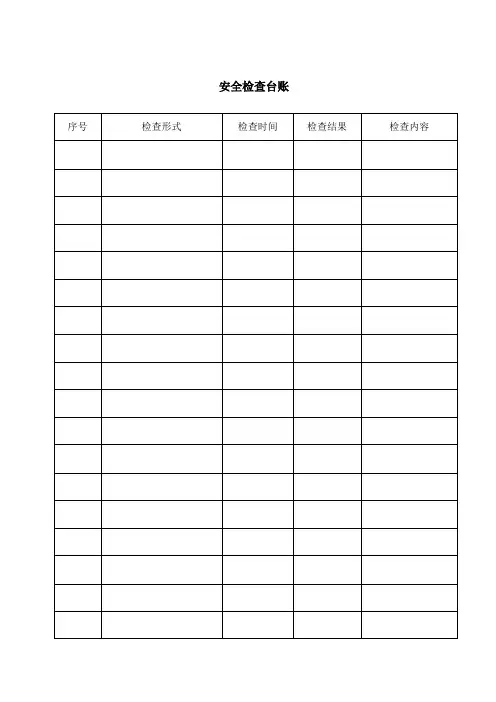 安全检查台账

| 序号 | 检查形式 | 检查时间 | 检查结果 | 检查内容 |
|---|---|---|---|---|
| | | | | |
| | | | | |
| | | | | |
| | | | | |
| | | | | |
| | | | | |
| | | | | |
| | | | | |
| | | | | |
| | | | | |
| | | | | |
| | | | | |
| | | | | |
| | | | | |
| | | | | |
| | | | | |
| | | | | |
| | | | | |